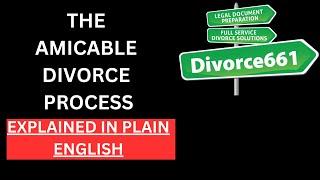 THE AMICABLE DIVORCE PROCESS

EXPLAINED IN PLAIN ENGLISH

LEGAL DOCUMENT PREPARATION

FULL SERVICE DIVORCE SOLUTIONS

Divorce661